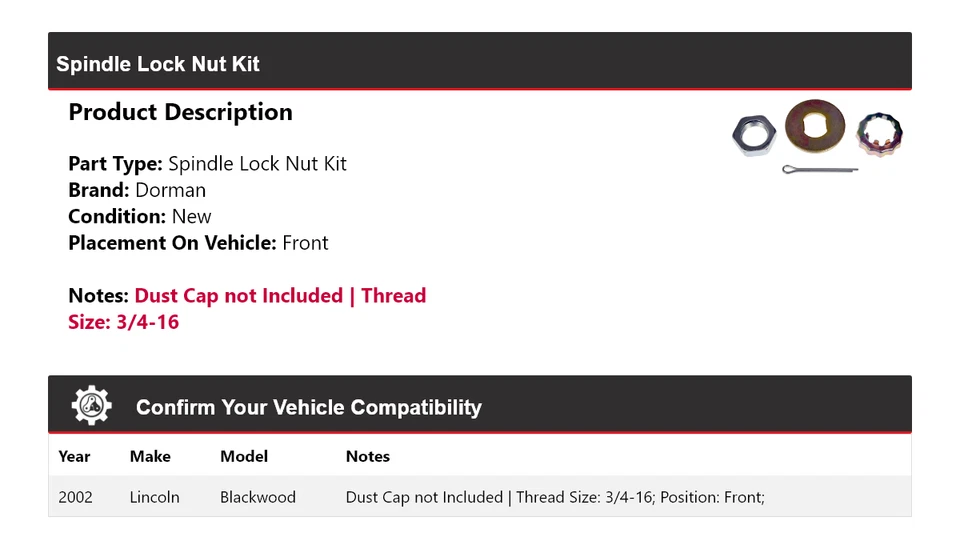 Spindle Lock Nut Kit

Product Description

Part Type: Spindle Lock Nut Kit
Brand: Dorman
Condition: New
Placement On Vehicle: Front

Notes: Dust Cap not Included | Thread Size: 3/4-16

Confirm Your Vehicle Compatibility

| Year | Make | Model | Notes |
|---|---|---|---|
| 2002 | Lincoln | Blackwood | Dust Cap not Included \| Thread Size: 3/4-16; Position: Front; |